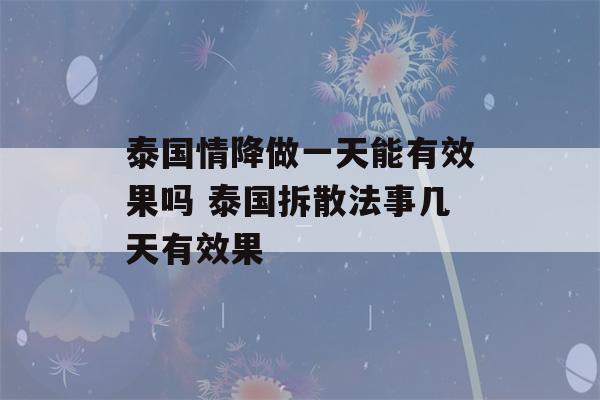 泰国情降做一天能有效果吗 泰国拆散法事几天有效果